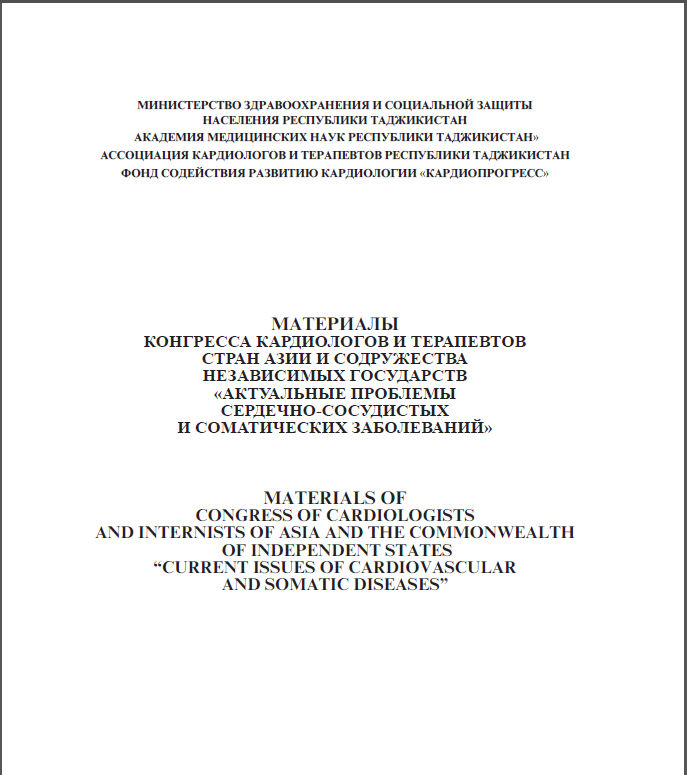 МИНИСТЕРСТВО ЗДРАВООХРАНЕНИЯ И СОЦИАЛЬНОЙ ЗАЩИТЫ
НАСЕЛЕНИЯ РЕСПУБЛИКИ ТАДЖИКИСТАН
АКАДЕМИЯ МЕДИЦИНСКИХ НАУК РЕСПУБЛИКИ ТАДЖИКИСТАН»
АССОЦИАЦИЯ КАРДИОЛОГОВ И ТЕРАПЕВТОВ РЕСПУБЛИКИ ТАДЖИКИСТАН
ФОНД СОДЕЙСТВИЯ РАЗВИТИЮ КАРДИОЛОГИИ «КАРДИОПРОГРЕСС»

МАТЕРИАЛЫ
КОНГРЕССА КАРДИОЛОГОВ И ТЕРАПЕВТОВ
СТРАН АЗИИ И СОДРУЖЕСТВА
НЕЗАВИСИМЫХ ГОСУДАРСТВ
«АКТУАЛЬНЫЕ ПРОБЛЕМЫ
СЕРДЕЧНО-СОСУДИСТЫХ
И СОМАТИЧЕСКИХ ЗАБОЛЕВАНИЙ»

MATERIALS OF
CONGRESS OF CARDIOLOGISTS
AND INTERNISTS OF ASIA AND THE COMMONWEALTH
OF INDEPENDENT STATES
“CURRENT ISSUES OF CARDIOVASCULAR
AND SOMATIC DISEASES”